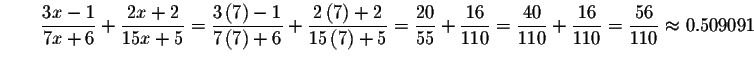 $\frac{3x-1}{7x+6}+\frac{2x+2}{15x+5}=\frac{3(7)-1}{7(7)+6}+\frac{2(7)+2}{15(7)+5}=\frac{20}{55}+\frac{16}{110}=\frac{40}{110}+\frac{16}{110}=\frac{56}{110}\approx 0.509091$